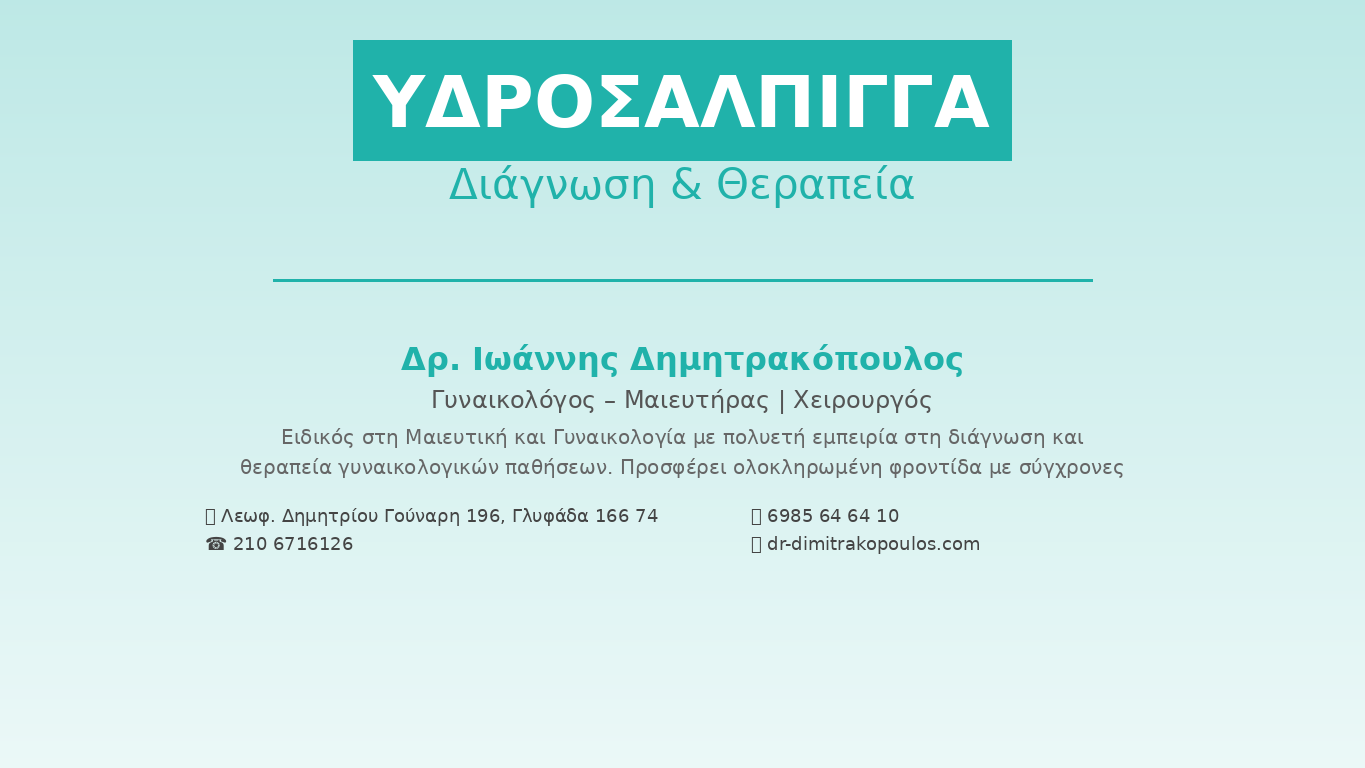 ΥΔΡΟΣΑΛΠΙΓΓΑ

Διάγνωση & Θεραπεία

Δρ. Ιωάννης Δημητρακόπουλος

Γυναικολόγος – Μαιευτήρας | Χειρουργός

Ειδικός στη Μαιευτική και Γυναικολογία με πολυετή εμπειρία στη διάγνωση και θεραπεία γυναικολογικών παθήσεων. Προσφέρει ολοκληρωμένη φροντίδα με σύγχρονες

Λεωφ. Δημητρίου Γούναρη 196, Γλυφάδα 166 74
☎ 210 6716126

6985 64 64 10
dr-dimitrakopoulos.com